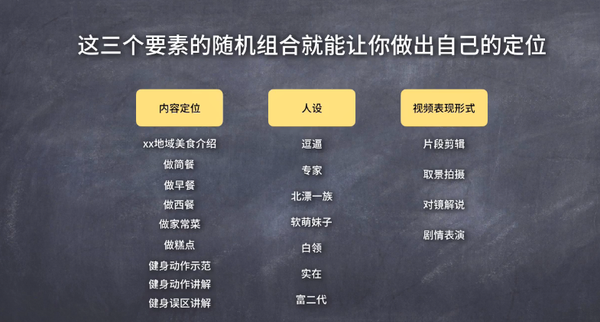 这三个要素的随机组合就能让你做出自己的定位

内容定位

xx地域美食介绍
做简餐
做早餐
做西餐
做家常菜
做糕点
健身动作示范
健身动作讲解
健身误区讲解

人设

逗逼
专家
北漂一族
软萌妹子
白领
实在
富二代

视频表现形式

片段剪辑
取景拍摄
对镜解说
剧情表演